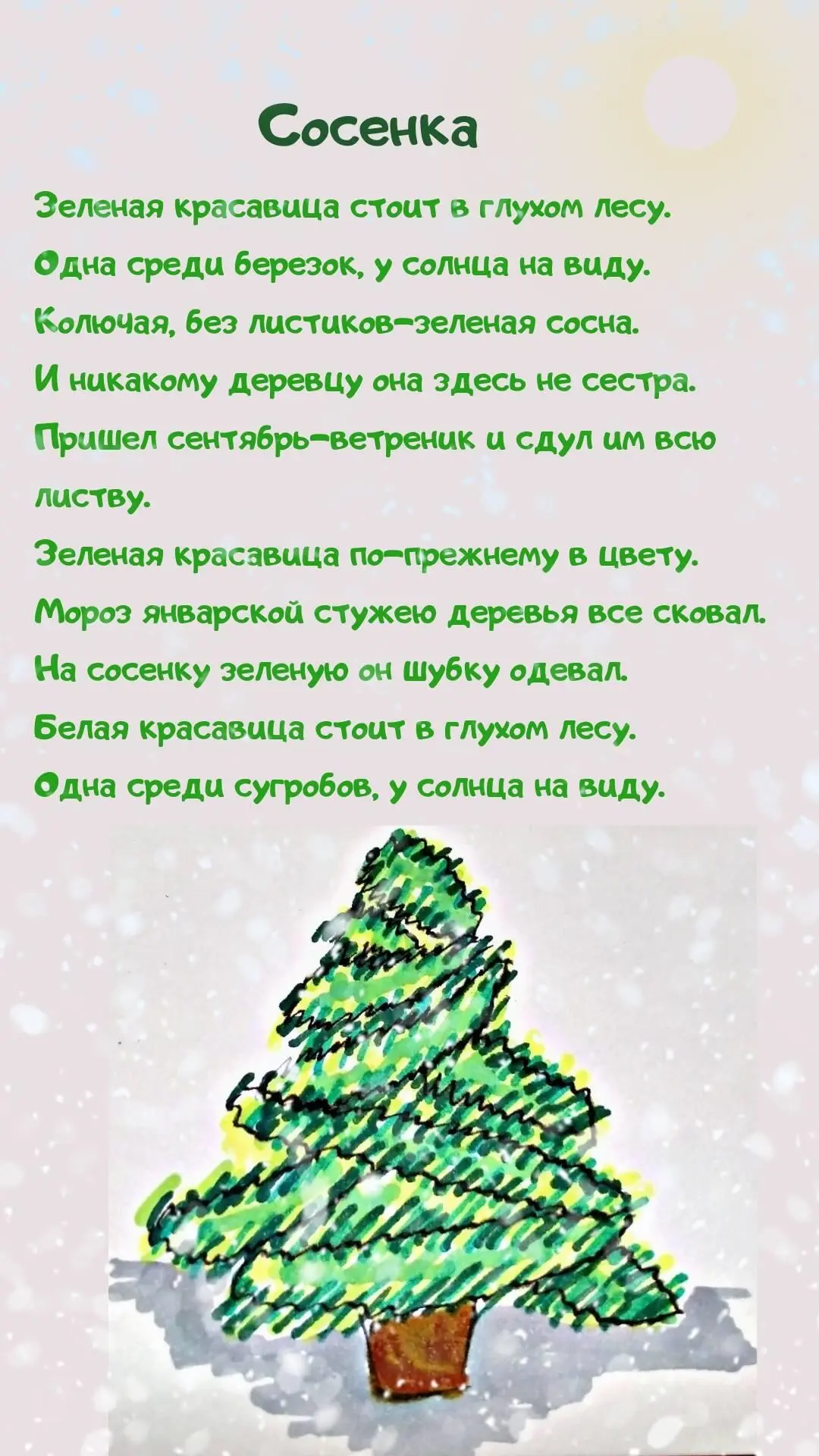 Сосенка

Зеленая красавица стоит в глухом лесу.
Одна среди березок, у солнца на виду.
Колючая, без листиков-зеленая сосна.
И никакому деревцу она здесь не сестра.
Пришел сентябрь-ветреник и сдул им всю листву.
Зеленая красавица по-прежнему в цвету.
Мороз январской стужею деревья все сковал.
На сосенку зеленую он шубку одевал.
Белая красавица стоит в глухом лесу.
Одна среди сугробов, у солнца на виду.